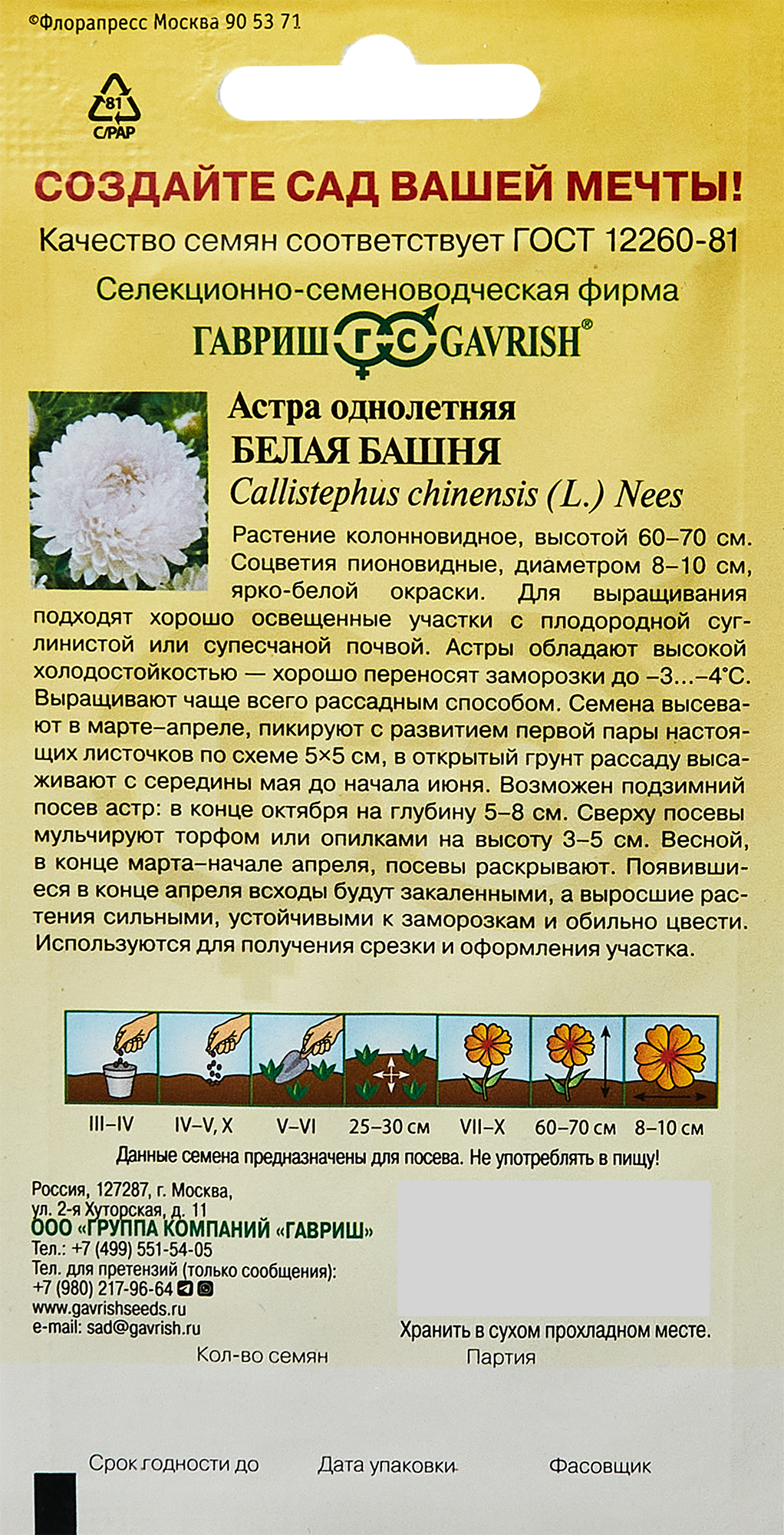 ©Флорапресс Москва 90 53 71

81
C/PAP

СОЗДАЙТЕ САД ВАШЕЙ МЕЧТЫ!

Качество семян соответствует ГОСТ 12260-81

Селекционно-семеноводческая фирма

ГАВРИШ ГС GAVRISH®

Астра однолетняя
БЕЛАЯ БАШНЯ
Callistephus chinensis (L.) Nees

Растение колонновидное, высотой 60–70 см. Соцветия пионовидные, диаметром 8–10 см, ярко-белой окраски. Для выращивания подходят хорошо освещенные участки с плодородной суглинистой или супесчаной почвой. Астры обладают высокой холодостойкостью — хорошо переносят заморозки до –3...–4°С. Выращивают чаще всего рассадным способом. Семена высевают в марте–апреле, пикируют с развитием первой пары настоящих листочков по схеме 5×5 см, в открытый грунт рассаду высаживают с середины мая до начала июня. Возможен подзимний посев астр: в конце октября на глубину 5–8 см. Сверху посевы мульчируют торфом или опилками на высоту 3–5 см. Весной, в конце марта–начале апреля, посевы раскрывают. Появившиеся в конце апреля всходы будут закаленными, а выросшие растения сильными, устойчивыми к заморозкам и обильно цвести. Используются для получения срезки и оформления участка.

III–IV IV–V, X V–VI 25–30 см VII–X 60–70 см 8–10 см

Данные семена предназначены для посева. Не употреблять в пищу!

Россия, 127287, г. Москва,
ул. 2-я Хуторская, д. 11
ООО «ГРУППА КОМПАНИЙ «ГАВРИШ»
Тел.: +7 (499) 551-54-05
Тел. для претензий (только сообщения):
+7 (980) 217-96-64
www.gavrishseeds.ru
e-mail: sad@gavrish.ru

Хранить в сухом прохладном месте.

Кол-во семян Партия

Срок годности до Дата упаковки Фасовщик